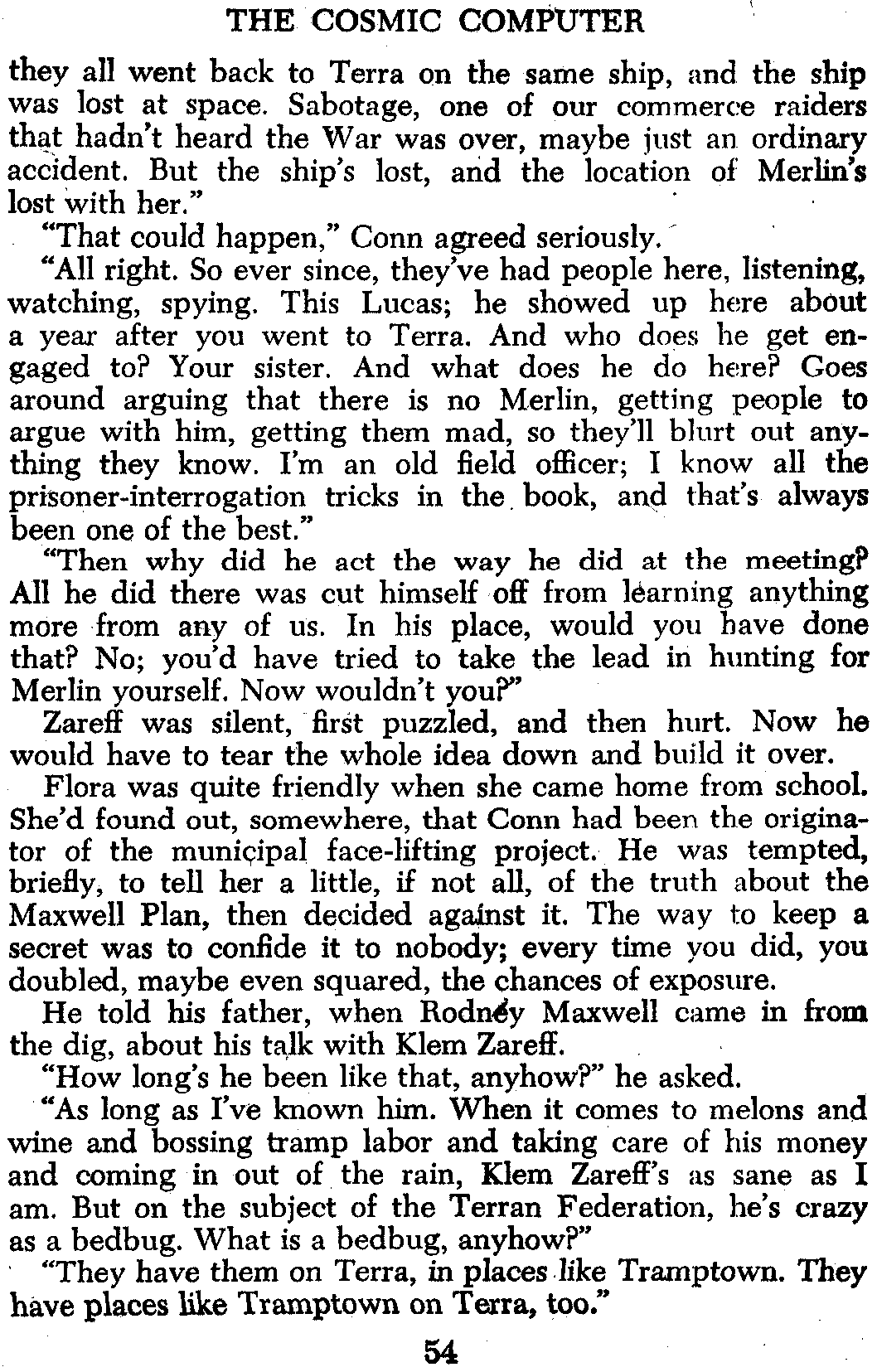 THE COSMIC COMPUTER

they all went back to Terra on the same ship, and the ship was lost at space. Sabotage, one of our commerce raiders that hadn't heard the War was over, maybe just an ordinary accident. But the ship's lost, and the location of Merlin's lost with her."

"That could happen," Conn agreed seriously.

"All right. So ever since, they've had people here, listening, watching, spying. This Lucas; he showed up here about a year after you went to Terra. And who does he get engaged to? Your sister. And what does he do here? Goes around arguing that there is no Merlin, getting people to argue with him, getting them mad, so they'll blurt out anything they know. I'm an old field officer; I know all the prisoner-interrogation tricks in the book, and that's always been one of the best."

"Then why did he act the way he did at the meeting? All he did there was cut himself off from learning anything more from any of us. In his place, would you have done that? No; you'd have tried to take the lead in hunting for Merlin yourself. Now wouldn't you?"

Zareff was silent, first puzzled, and then hurt. Now he would have to tear the whole idea down and build it over.

Flora was quite friendly when she came home from school. She'd found out, somewhere, that Conn had been the originator of the municipal face-lifting project. He was tempted, briefly, to tell her a little, if not all, of the truth about the Maxwell Plan, then decided against it. The way to keep a secret was to confide it to nobody; every time you did, you doubled, maybe even squared, the chances of exposure.

He told his father, when Rodney Maxwell came in from the dig, about his talk with Klem Zareff.

"How long's he been like that, anyhow?" he asked.

"As long as I've known him. When it comes to melons and wine and bossing tramp labor and taking care of his money and coming in out of the rain, Klem Zareff's as sane as I am. But on the subject of the Terran Federation, he's crazy as a bedbug. What is a bedbug, anyhow?"

"They have them on Terra, in places like Tramptown. They have places like Tramptown on Terra, too."

54